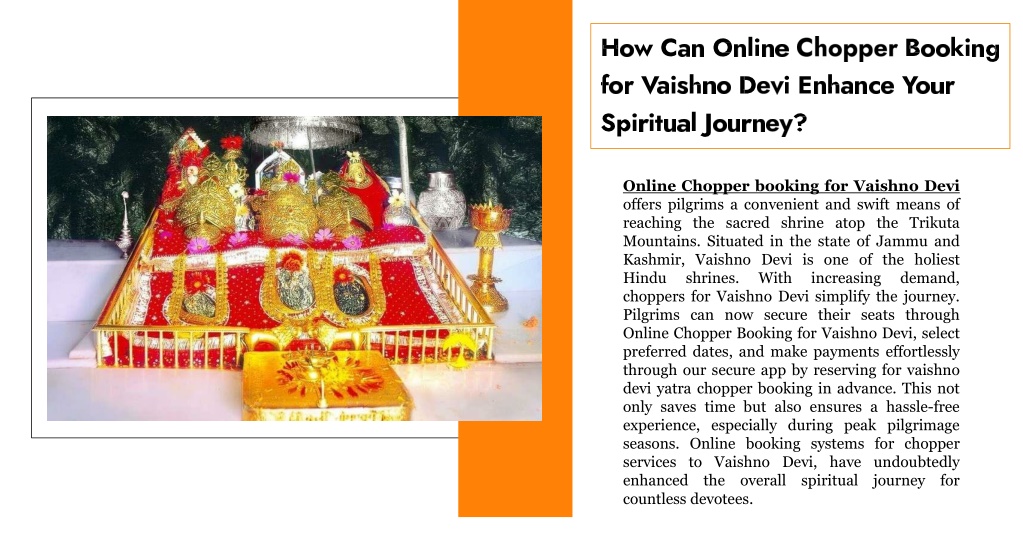 How Can Online Chopper Booking for Vaishno Devi Enhance Your Spiritual Journey?

Online Chopper booking for Vaishno Devi offers pilgrims a convenient and swift means of reaching the sacred shrine atop the Trikuta Mountains. Situated in the state of Jammu and Kashmir, Vaishno Devi is one of the holiest Hindu shrines. With increasing demand, choppers for Vaishno Devi simplify the journey. Pilgrims can now secure their seats through Online Chopper Booking for Vaishno Devi, select preferred dates, and make payments effortlessly through our secure app by reserving for vaishno devi yatra chopper booking in advance. This not only saves time but also ensures a hassle-free experience, especially during peak pilgrimage seasons. Online booking systems for chopper services to Vaishno Devi, have undoubtedly enhanced the overall spiritual journey for countless devotees.